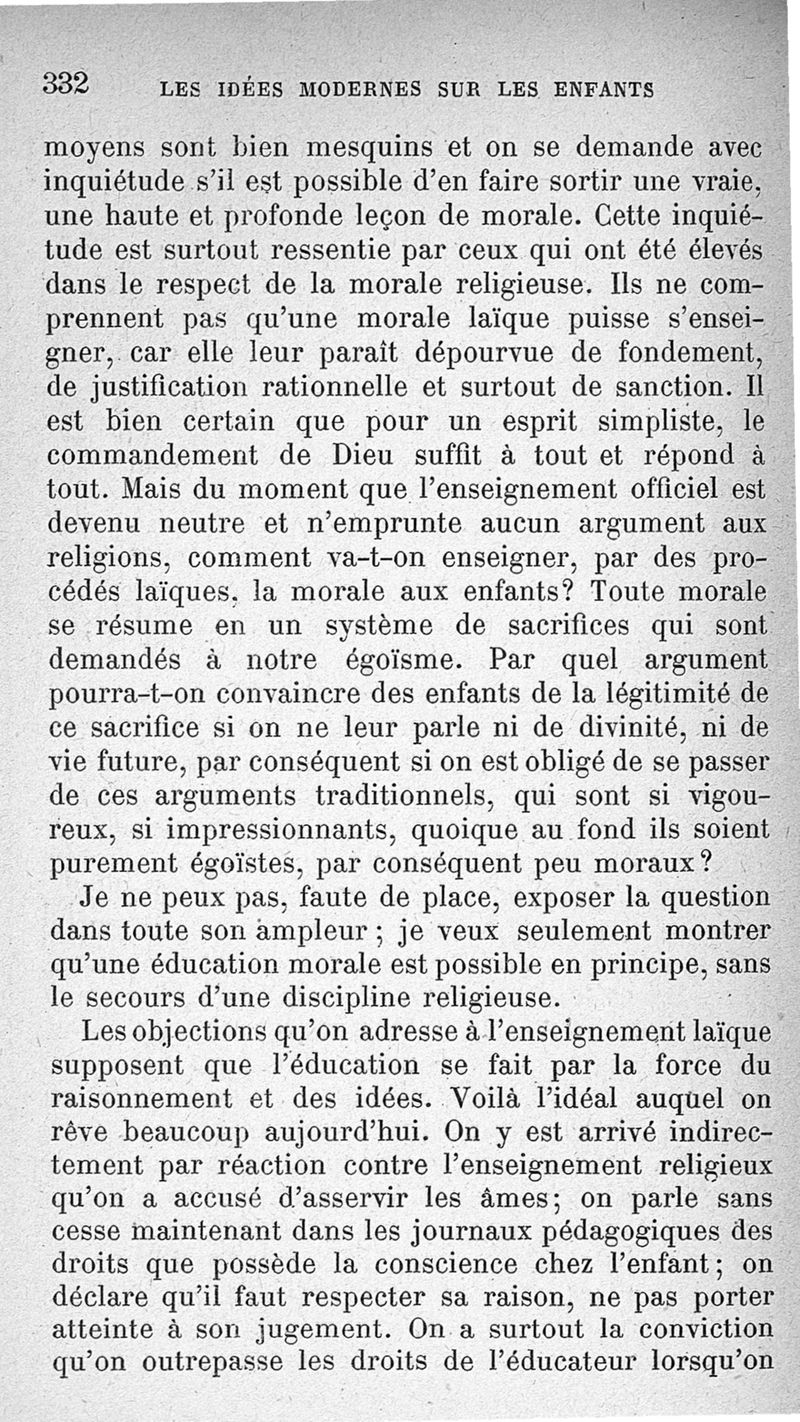 332 LES IDÉES MODERNES SUR LES ENFANTS

moyens sont bien mesquins et on se demande avec inquiétude s'il est possible d'en faire sortir une vraie, une haute et profonde leçon de morale. Cette inquiétude est surtout ressentie par ceux qui ont été élevés dans le respect de la morale religieuse. Ils ne comprennent pas qu'une morale laïque puisse s'enseigner, car elle leur paraît dépourvue de fondement, de justification rationnelle et surtout de sanction. Il est bien certain que pour un esprit simpliste, le commandement de Dieu suffit à tout et répond à tout. Mais du moment que l'enseignement officiel est devenu neutre et n'emprunte aucun argument aux religions, comment va-t-on enseigner, par des procédés laïques, la morale aux enfants? Toute morale se résume en un système de sacrifices qui sont demandés à notre égoïsme. Par quel argument pourra-t-on convaincre des enfants de la légitimité de ce sacrifice si on ne leur parle ni de divinité, ni de vie future, par conséquent si on est obligé de se passer de ces arguments traditionnels, qui sont si vigoureux, si impressionnants, quoique au fond ils soient purement égoïstes, par conséquent peu moraux?

Je ne peux pas, faute de place, exposer la question dans toute son ampleur ; je veux seulement montrer qu'une éducation morale est possible en principe, sans le secours d'une discipline religieuse.

Les objections qu'on adresse à l'enseignement laïque supposent que l'éducation se fait par la force du raisonnement et des idées. Voilà l'idéal auquel on rêve beaucoup aujourd'hui. On y est arrivé indirectement par réaction contre l'enseignement religieux qu'on a accusé d'asservir les âmes; on parle sans cesse maintenant dans les journaux pédagogiques des droits que possède la conscience chez l'enfant; on déclare qu'il faut respecter sa raison, ne pas porter atteinte à son jugement. On a surtout la conviction qu'on outrepasse les droits de l'éducateur lorsqu'on